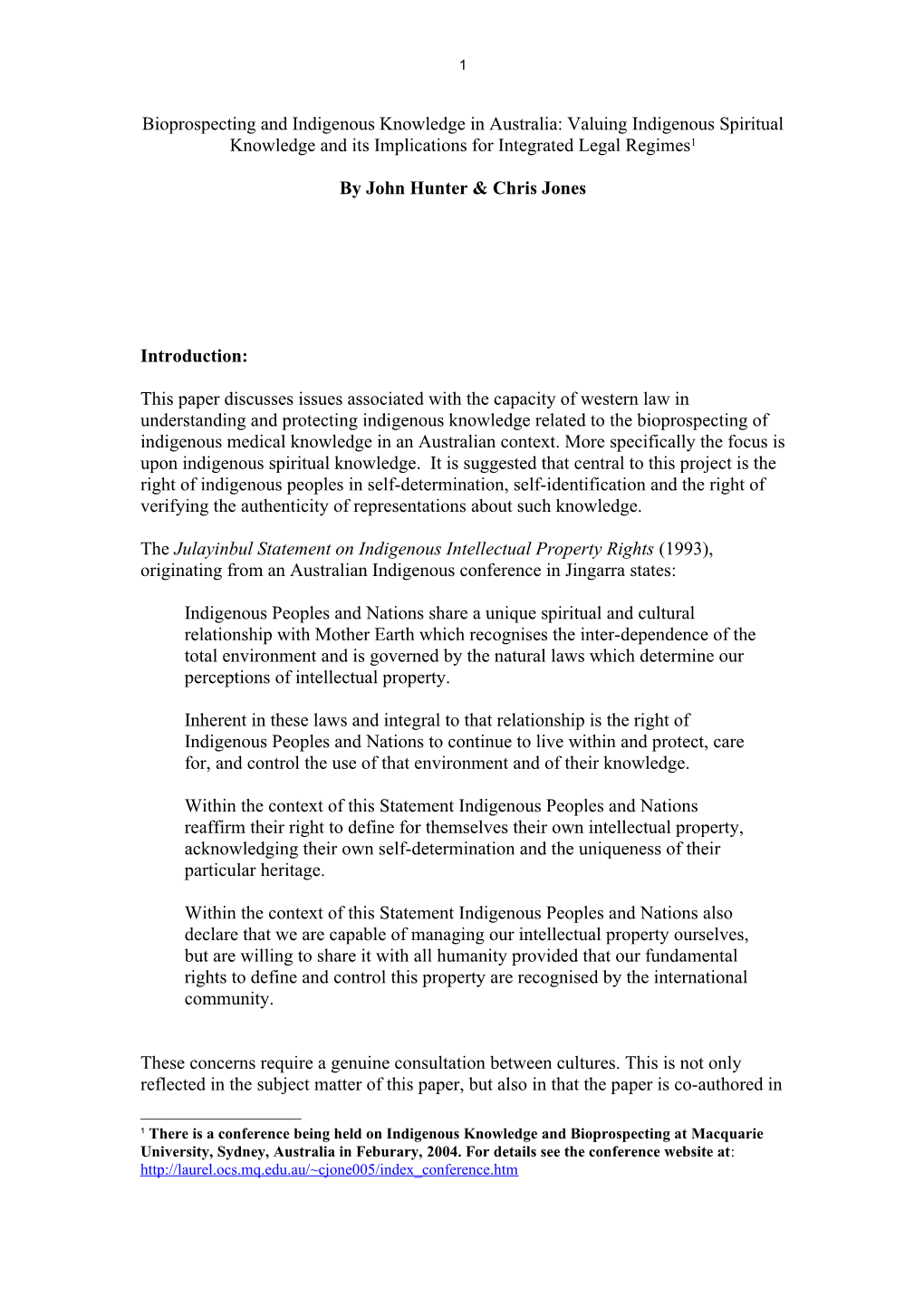 1

Bioprospecting and Indigenous Knowledge in Australia: Valuing Indigenous Spiritual Knowledge and its Implications for Integrated Legal Regimes$^1$

By John Hunter & Chris Jones

Introduction:

This paper discusses issues associated with the capacity of western law in understanding and protecting indigenous knowledge related to the bioprospecting of indigenous medical knowledge in an Australian context. More specifically the focus is upon indigenous spiritual knowledge. It is suggested that central to this project is the right of indigenous peoples in self-determination, self-identification and the right of verifying the authenticity of representations about such knowledge.

The Julayinbul Statement on Indigenous Intellectual Property Rights (1993), originating from an Australian Indigenous conference in Jingarra states:

Indigenous Peoples and Nations share a unique spiritual and cultural relationship with Mother Earth which recognises the inter-dependence of the total environment and is governed by the natural laws which determine our perceptions of intellectual property.

Inherent in these laws and integral to that relationship is the right of Indigenous Peoples and Nations to continue to live within and protect, care for, and control the use of that environment and of their knowledge.

Within the context of this Statement Indigenous Peoples and Nations reaffirm their right to define for themselves their own intellectual property, acknowledging their own self-determination and the uniqueness of their particular heritage.

Within the context of this Statement Indigenous Peoples and Nations also declare that we are capable of managing our intellectual property ourselves, but are willing to share it with all humanity provided that our fundamental rights to define and control this property are recognised by the international community.

These concerns require a genuine consultation between cultures. This is not only reflected in the subject matter of this paper, but also in that the paper is co-authored in

$^1$ There is a conference being held on Indigenous Knowledge and Bioprospecting at Macquarie University, Sydney, Australia in Feburary, 2004. For details see the conference website at: http://laurel.ocs.mq.edu.au/~cjone005/index_conference.htm